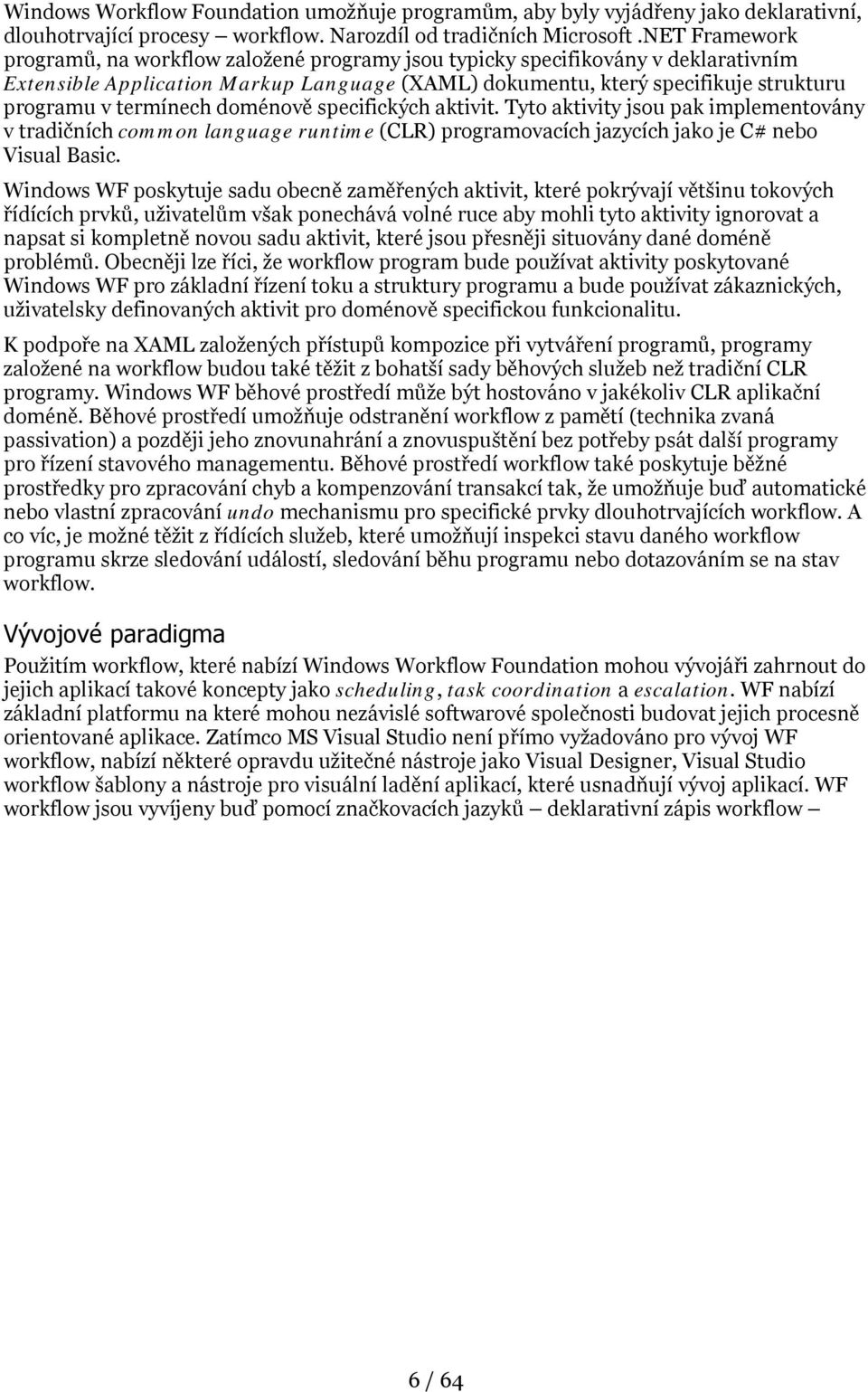 Windows Workflow Foundation umožňuje programům, aby byly vyjádřeny jako deklarativní, dlouhotrvající procesy – workflow. Narozdíl od tradičních Microsoft .NET Framework programů, na workflow založené programy jsou typicky specifikovány v deklarativním Extensible Application Markup Language (XAML) dokumentu, který specifikuje strukturu programu v termínech doménově specifických aktivit. Tyto aktivity jsou pak implementovány v tradičních common language runtime (CLR) programovacích jazycích jako je C# nebo Visual Basic.

Windows WF poskytuje sadu obecně zaměřených aktivit, které pokrývají většinu tokových řídících prvků, uživatelům však ponechává volné ruce aby mohli tyto aktivity ignorovat a napsat si kompletně novou sadu aktivit, které jsou přesněji situovány dané doméně problémů. Obecněji lze říci, že workflow program bude používat aktivity poskytované Windows WF pro základní řízení toku a struktury programu a bude používat zákaznických, uživatelsky definovaných aktivit pro doménově specifickou funkcionalitu.

K podpoře na XAML založených přístupů kompozice při vytváření programů, programy založené na workflow budou také těžit z bohatší sady běhových služeb než tradiční CLR programy. Windows WF běhové prostředí může být hostováno v jakékoliv CLR aplikační doméně. Běhové prostředí umožňuje odstranění workflow z pamětí (technika zvaná passivation) a později jeho znovunahrání a znovuspuštění bez potřeby psát další programy pro řízení stavového managementu. Běhové prostředí workflow také poskytuje běžné prostředky pro zpracování chyb a kompenzování transakcí tak, že umožňuje buď automatické nebo vlastní zpracování undo mechanismu pro specifické prvky dlouhotrvajících workflow. A co víc, je možné těžit z řídících služeb, které umožňují inspekci stavu daného workflow programu skrze sledování událostí, sledování běhu programu nebo dotazováním se na stav workflow.

Vývojové paradigma

Použitím workflow, které nabízí Windows Workflow Foundation mohou vývojáři zahrnout do jejich aplikací takové koncepty jako scheduling, task coordination a escalation. WF nabízí základní platformu na které mohou nezávislé softwarové společnosti budovat jejich procesně orientované aplikace. Zatímco MS Visual Studio není přímo vyžadováno pro vývoj WF workflow, nabízí některé opravdu užitečné nástroje jako Visual Designer, Visual Studio workflow šablony a nástroje pro visuální ladění aplikací, které usnadňují vývoj aplikací. WF workflow jsou vyvíjeny buď pomocí značkovacích jazyků – deklarativní zápis workflow –

6 / 64